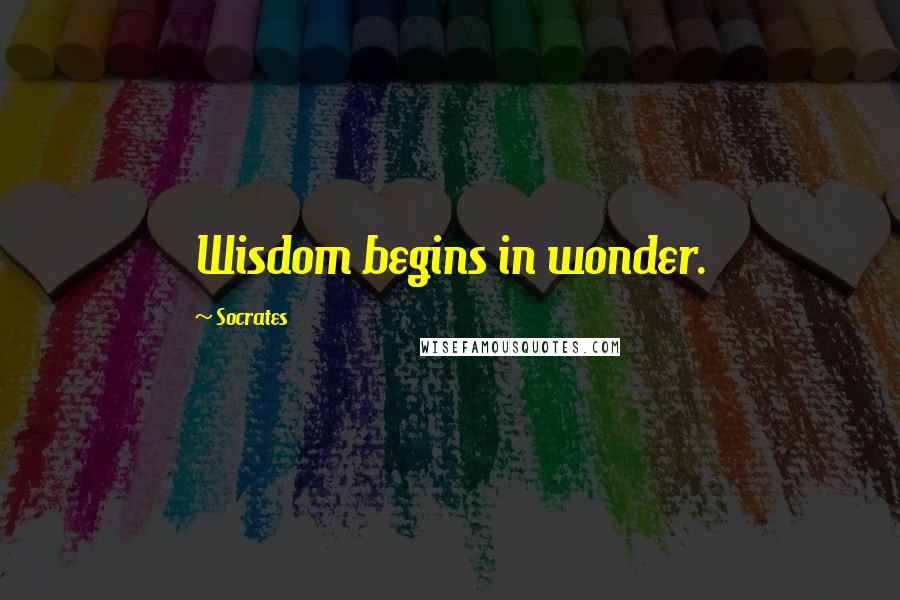 Wisdom begins in wonder.

~ Socrates

WISEFAMOUSQUOTES.COM